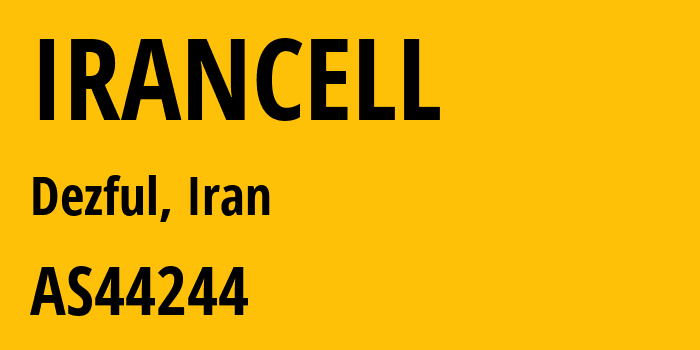 IRANCELL

Dezful, Iran

AS44244